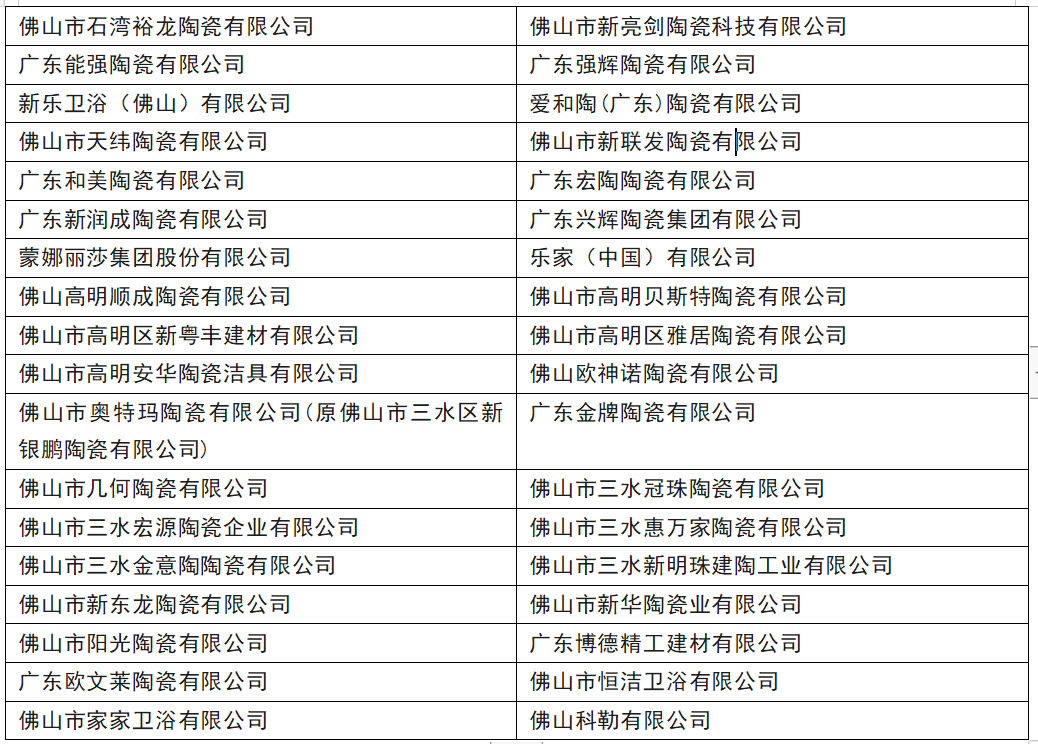 | | |
|---|---|
| 佛山市石湾裕龙陶瓷有限公司 | 佛山市新亮剑陶瓷科技有限公司 |
| 广东能强陶瓷有限公司 | 广东强辉陶瓷有限公司 |
| 新乐卫浴（佛山）有限公司 | 爱和陶(广东)陶瓷有限公司 |
| 佛山市天纬陶瓷有限公司 | 佛山市新联发陶瓷有限公司 |
| 广东和美陶瓷有限公司 | 广东宏陶陶瓷有限公司 |
| 广东新润成陶瓷有限公司 | 广东兴辉陶瓷集团有限公司 |
| 蒙娜丽莎集团股份有限公司 | 乐家（中国）有限公司 |
| 佛山高明顺成陶瓷有限公司 | 佛山市高明贝斯特陶瓷有限公司 |
| 佛山市高明区新粤丰建材有限公司 | 佛山市高明区雅居陶瓷有限公司 |
| 佛山市高明安华陶瓷洁具有限公司 | 佛山欧神诺陶瓷有限公司 |
| 佛山市奥特玛陶瓷有限公司(原佛山市三水区新银鹏陶瓷有限公司) | 广东金牌陶瓷有限公司 |
| 佛山市几何陶瓷有限公司 | 佛山市三水冠珠陶瓷有限公司 |
| 佛山市三水宏源陶瓷企业有限公司 | 佛山市三水惠万家陶瓷有限公司 |
| 佛山市三水金意陶陶瓷有限公司 | 佛山市三水新明珠建陶工业有限公司 |
| 佛山市新东龙陶瓷有限公司 | 佛山市新华陶瓷业有限公司 |
| 佛山市阳光陶瓷有限公司 | 广东博德精工建材有限公司 |
| 广东欧文莱陶瓷有限公司 | 佛山市恒洁卫浴有限公司 |
| 佛山市家家卫浴有限公司 | 佛山科勒有限公司 |